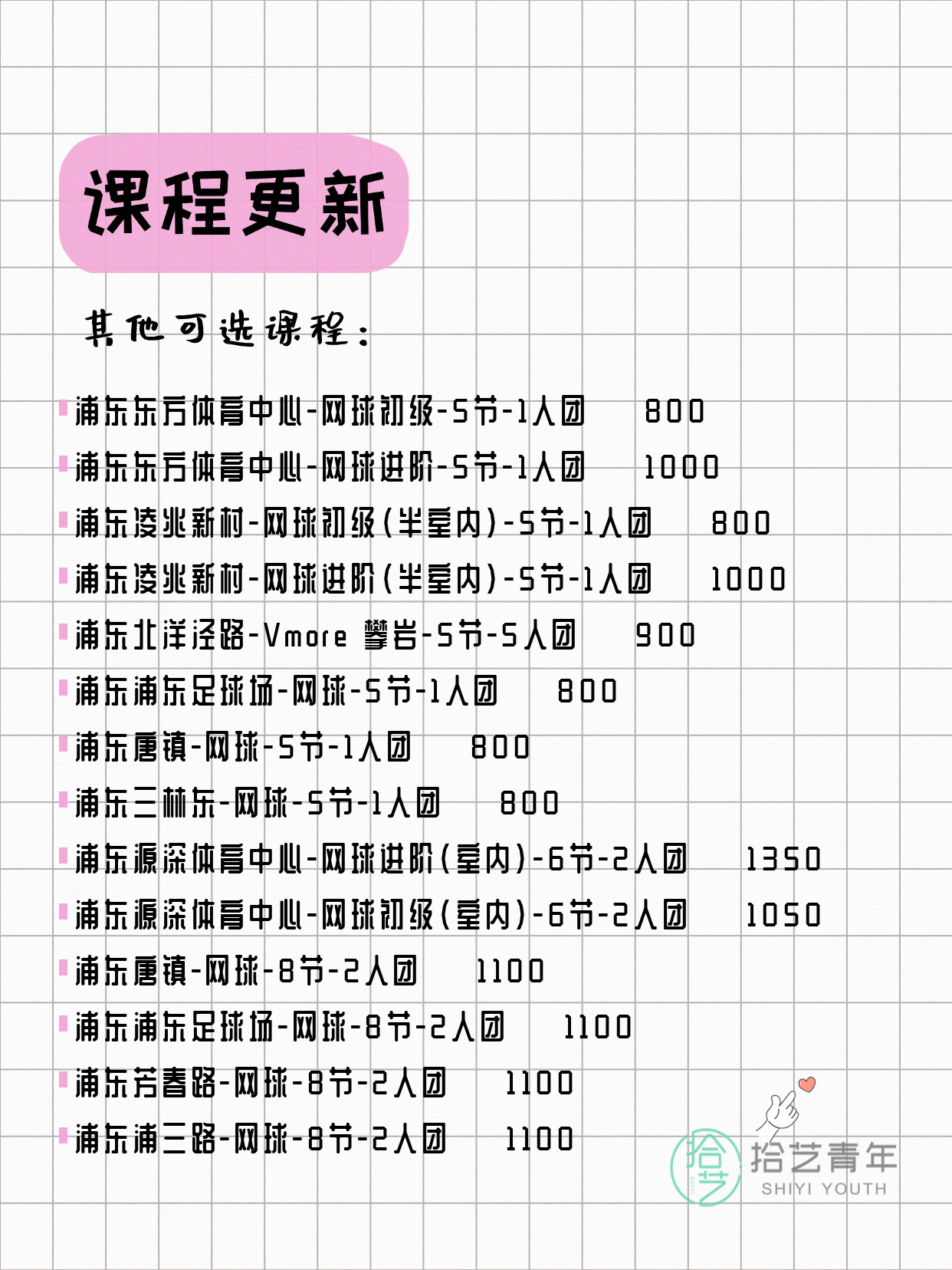 课程更新

其他可选课程：

浦东东方体育中心-网球初级-5节-1人团 800
浦东东方体育中心-网球进阶-5节-1人团 1000
浦东凌兆新村-网球初级(半室内)-5节-1人团 800
浦东凌兆新村-网球进阶(半室内)-5节-1人团 1000
浦东北洋泾路-Vmore 攀岩-5节-5人团 900
浦东浦东足球场-网球-5节-1人团 800
浦东唐镇-网球-5节-1人团 800
浦东三林东-网球-5节-1人团 800
浦东源深体育中心-网球进阶(室内)-6节-2人团 1350
浦东源深体育中心-网球初级(室内)-6节-2人团 1050
浦东唐镇-网球-8节-2人团 1100
浦东浦东足球场-网球-8节-2人团 1100
浦东芳春路-网球-8节-2人团 1100
浦东浦三路-网球-8节-2人团 1100

拾艺 拾艺青年 SHIYI YOUTH